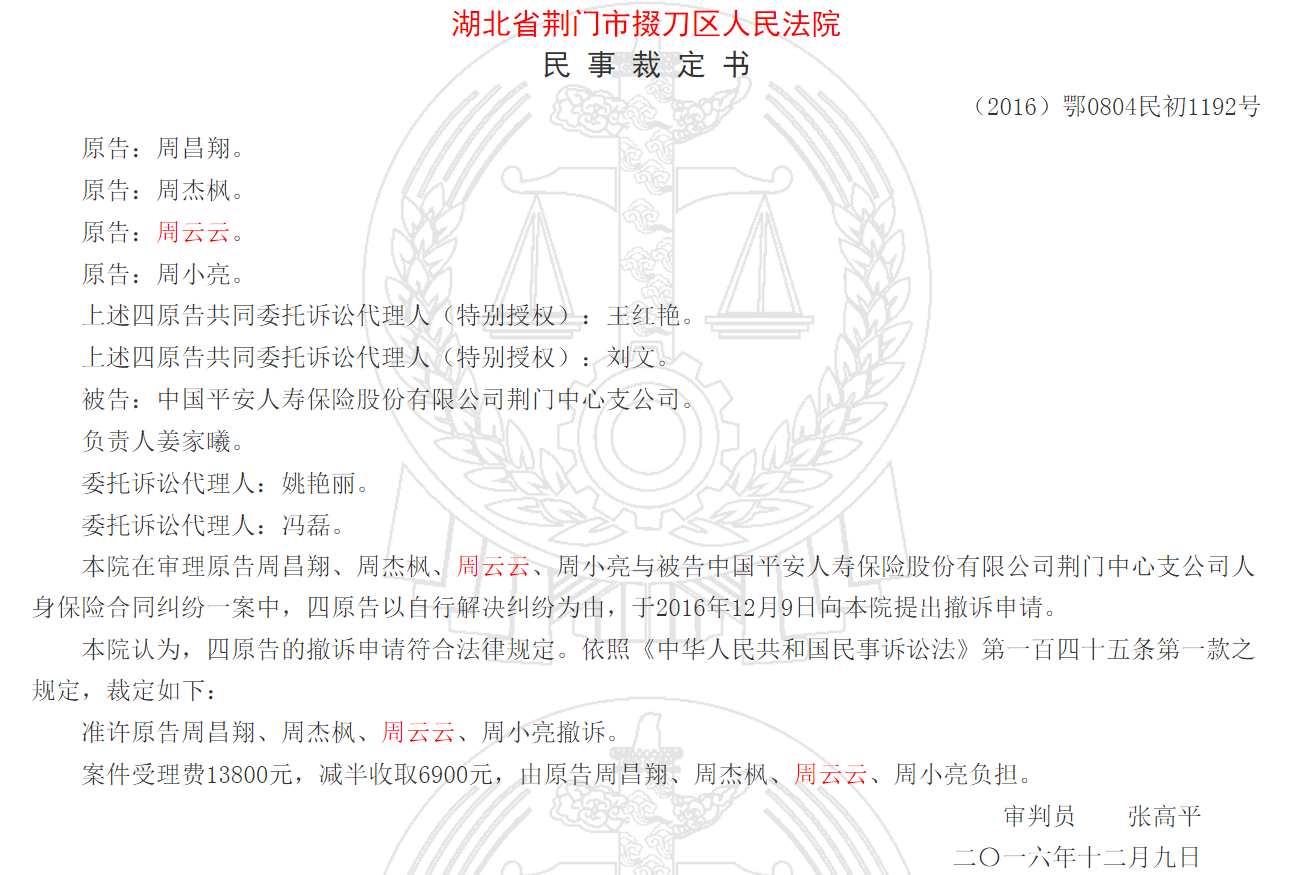 湖北省荆门市掇刀区人民法院
民 事 裁 定 书

（2016）鄂0804民初1192号

原告：周昌翔。

原告：周杰枫。

原告：周云云。

原告：周小亮。

上述四原告共同委托诉讼代理人（特别授权）：王红艳。

上述四原告共同委托诉讼代理人（特别授权）：刘文。

被告：中国平安人寿保险股份有限公司荆门中心支公司。

负责人姜家曦。

委托诉讼代理人：姚艳丽。

委托诉讼代理人：冯磊。

本院在审理原告周昌翔、周杰枫、周云云、周小亮与被告中国平安人寿保险股份有限公司荆门中心支公司人身保险合同纠纷一案中，四原告以自行解决纠纷为由，于2016年12月9日向本院提出撤诉申请。

本院认为，四原告的撤诉申请符合法律规定。依照《中华人民共和国民事诉讼法》第一百四十五条第一款之规定，裁定如下：

准许原告周昌翔、周杰枫、周云云、周小亮撤诉。

案件受理费13800元，减半收取6900元，由原告周昌翔、周杰枫、周云云、周小亮负担。

审判员 张高平

二〇一六年十二月九日